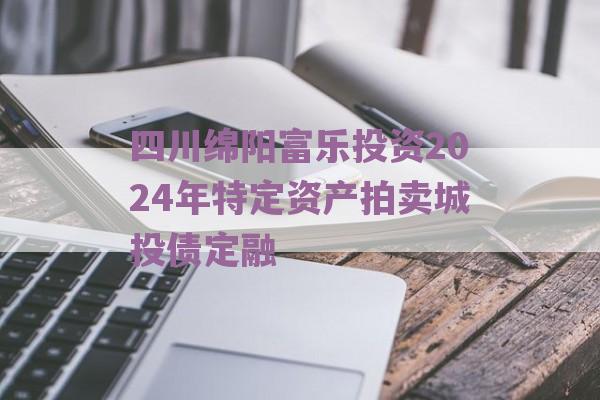 四川绵阳富乐投资2024年特定资产拍卖城投债定融